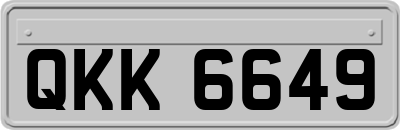 QKK 6649